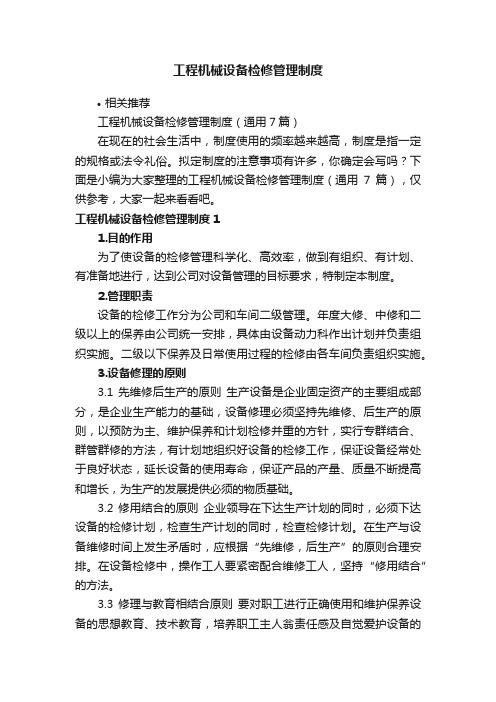 工程机械设备检修管理制度

• 相关推荐

工程机械设备检修管理制度（通用 7 篇）

在现在的社会生活中，制度使用的频率越来越高，制度是指一定的规格或法令礼俗。拟定制度的注意事项有许多，你确定会写吗？下面是小编为大家整理的工程机械设备检修管理制度（通用 7 篇），仅供参考，大家一起来看看吧。

工程机械设备检修管理制度 1

1.目的作用

为了使设备的检修管理科学化、高效率，做到有组织、有计划、有准备地进行，达到公司对设备管理的目标要求，特制定本制度。

2.管理职责

设备的检修工作分为公司和车间二级管理。年度大修、中修和二级以上的保养由公司统一安排，具体由设备动力科作出计划并负责组织实施。二级以下保养及日常使用过程的检修由各车间负责组织实施。

3.设备修理的原则

3.1 先维修后生产的原则 生产设备是企业固定资产的主要组成部分，是企业生产能力的基础，设备修理必须坚持先维修、后生产的原则，以预防为主、维护保养和计划检修并重的方针，实行专群结合、群管群修的方法，有计划地组织好设备的检修工作，保证设备经常处于良好状态，延长设备的使用寿命，保证产品的产量、质量不断提高和增长，为生产的发展提供必须的物质基础。

3.2 修用结合的原则 企业领导在下达生产计划的同时，必须下达设备的检修计划，检查生产计划的同时，检查检修计划。在生产与设备维修时间上发生矛盾时，应根据“先维修，后生产”的原则合理安排。在设备检修中，操作工人要紧密配合维修工人，坚持“修用结合”的方法。

3.3 修理与教育相结合原则 要对职工进行正确使用和维护保养设备的思想教育、技术教育，培养职工主人翁责任感及自觉爱护设备的